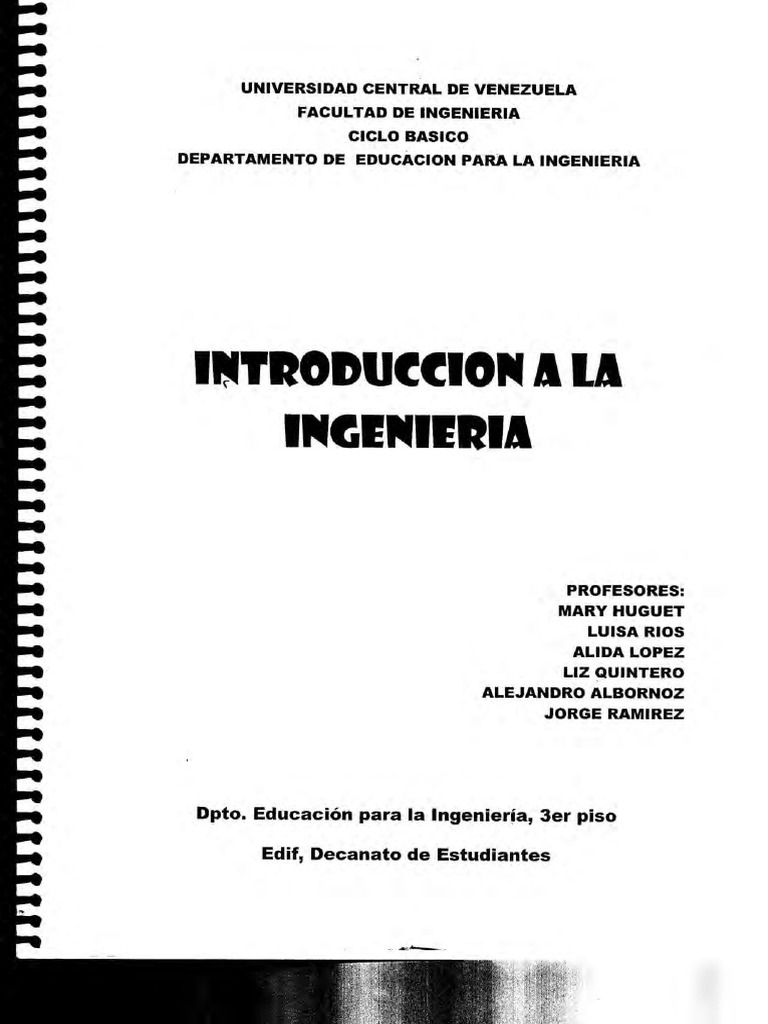 UNIVERSIDAD CENTRAL DE VENEZUELA
FACULTAD DE INGENIERIA
CICLO BASICO
DEPARTAMENTO DE EDUCACION PARA LA INGENIERIA

INTRODUCCION A LA INGENIERIA

PROFESORES:
MARY HUGUET
LUISA RIOS
ALIDA LOPEZ
LIZ QUINTERO
ALEJANDRO ALBORNOZ
JORGE RAMIREZ

Dpto. Educación para la Ingeniería, 3er piso

Edif, Decanato de Estudiantes